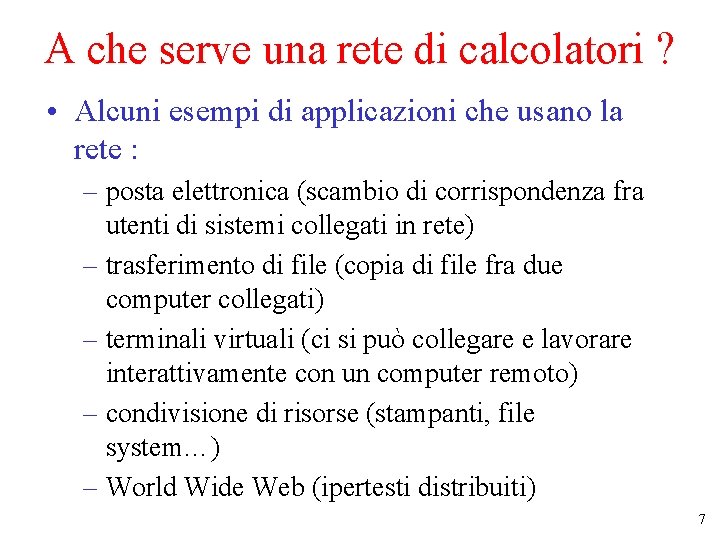 A che serve una rete di calcolatori ?

• Alcuni esempi di applicazioni che usano la rete :

– posta elettronica (scambio di corrispondenza fra utenti di sistemi collegati in rete)

– trasferimento di file (copia di file fra due computer collegati)

– terminali virtuali (ci si può collegare e lavorare interattivamente con un computer remoto)

– condivisione di risorse (stampanti, file system…)

– World Wide Web (ipertesti distribuiti)

7